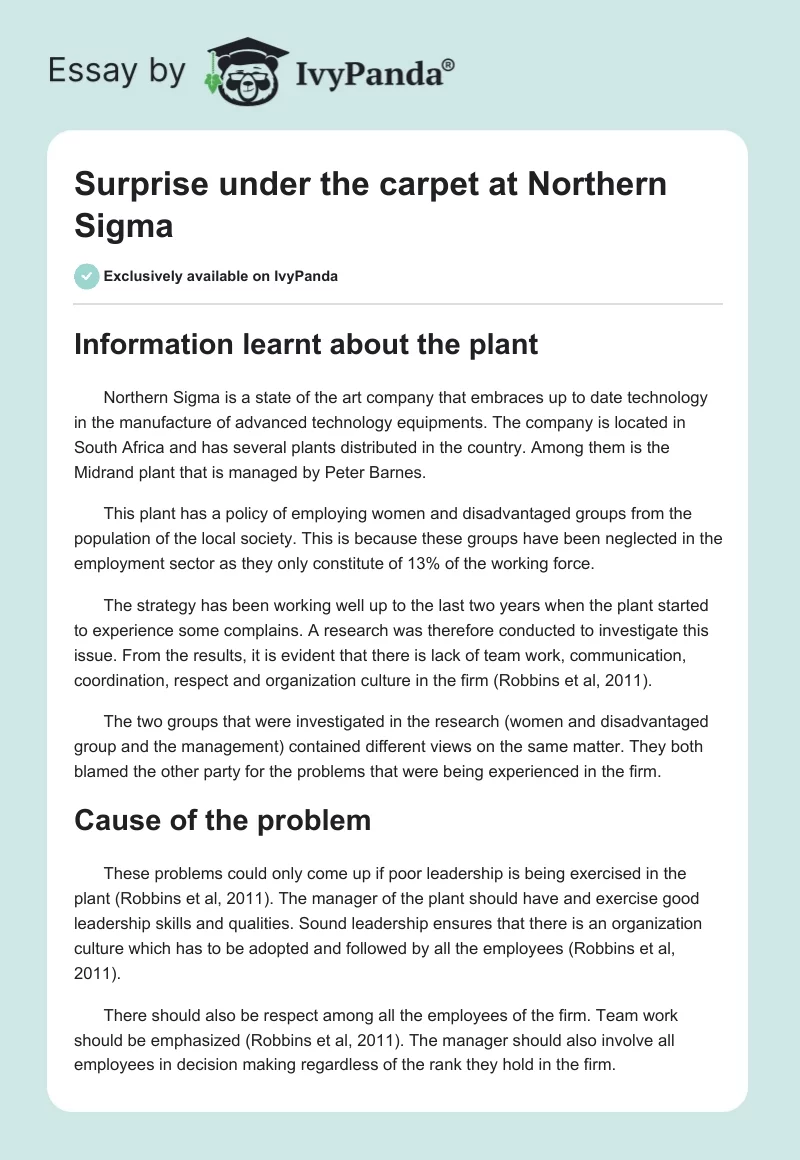 Essay by IvyPanda®

Surprise under the carpet at Northern Sigma

Exclusively available on IvyPanda

Information learnt about the plant

Northern Sigma is a state of the art company that embraces up to date technology in the manufacture of advanced technology equipments. The company is located in South Africa and has several plants distributed in the country. Among them is the Midrand plant that is managed by Peter Barnes.

This plant has a policy of employing women and disadvantaged groups from the population of the local society. This is because these groups have been neglected in the employment sector as they only constitute of 13% of the working force.

The strategy has been working well up to the last two years when the plant started to experience some complains. A research was therefore conducted to investigate this issue. From the results, it is evident that there is lack of team work, communication, coordination, respect and organization culture in the firm (Robbins et al, 2011).

The two groups that were investigated in the research (women and disadvantaged group and the management) contained different views on the same matter. They both blamed the other party for the problems that were being experienced in the firm.

Cause of the problem

These problems could only come up if poor leadership is being exercised in the plant (Robbins et al, 2011). The manager of the plant should have and exercise good leadership skills and qualities. Sound leadership ensures that there is an organization culture which has to be adopted and followed by all the employees (Robbins et al, 2011).

There should also be respect among all the employees of the firm. Team work should be emphasized (Robbins et al, 2011). The manager should also involve all employees in decision making regardless of the rank they hold in the firm.